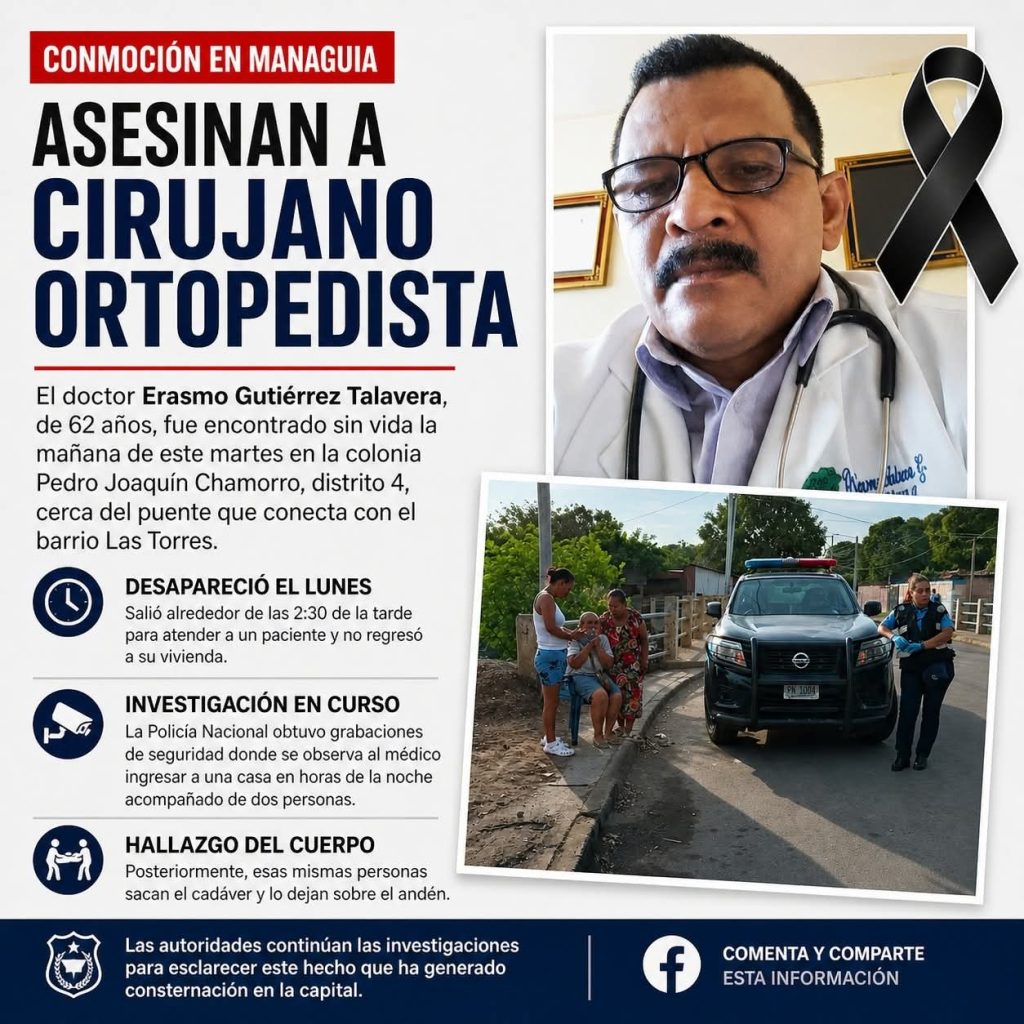 CONMOCIÓN EN MANAGUIA

ASESINAN A CIRUJANO ORTOPEDISTA

El doctor Erasmo Gutiérrez Talavera, de 62 años, fue encontrado sin vida la mañana de este martes en la colonia Pedro Joaquín Chamorro, distrito 4, cerca del puente que conecta con el barrio Las Torres.

DESAPARECIÓ EL LUNES
Salió alrededor de las 2:30 de la tarde para atender a un paciente y no regresó a su vivienda.

INVESTIGACIÓN EN CURSO
La Policía Nacional obtuvo grabaciones de seguridad donde se observa al médico ingresar a una casa en horas de la noche acompañado de dos personas.

HALLAZGO DEL CUERPO
Posteriormente, esas mismas personas sacan el cadáver y lo dejan sobre el andén.

Las autoridades continúan las investigaciones para esclarecer este hecho que ha generado consternación en la capital.

COMENTA Y COMPARTE
ESTA INFORMACIÓN